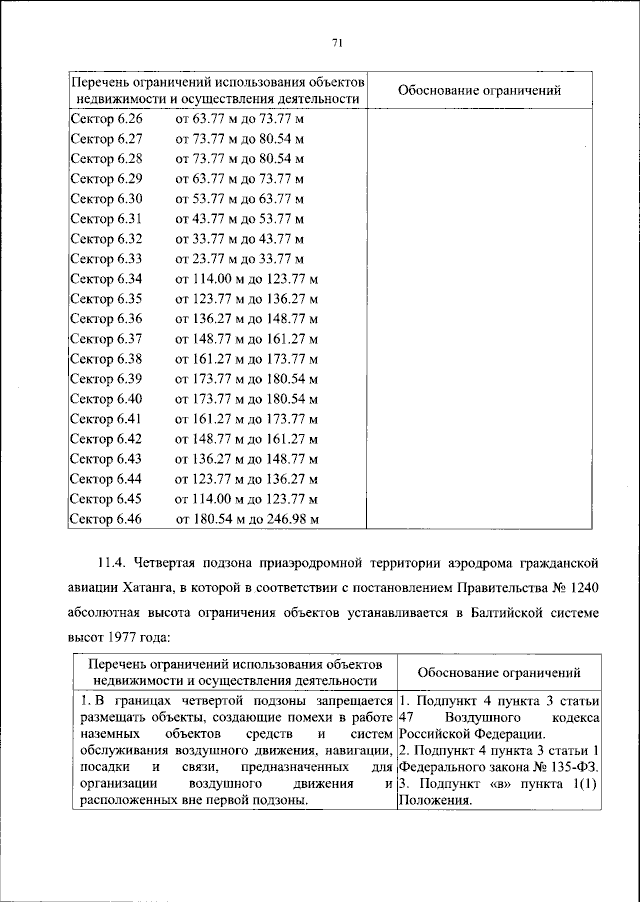 71

| Перечень ограничений использования объектов недвижимости и осуществления деятельности | Обоснование ограничений |
|---|---|
| Сектор 6.26 от 63.77 м до 73.77 м | |
| Сектор 6.27 от 73.77 м до 80.54 м | |
| Сектор 6.28 от 73.77 м до 80.54 м | |
| Сектор 6.29 от 63.77 м до 73.77 м | |
| Сектор 6.30 от 53.77 м до 63.77 м | |
| Сектор 6.31 от 43.77 м до 53.77 м | |
| Сектор 6.32 от 33.77 м до 43.77 м | |
| Сектор 6.33 от 23.77 м до 33.77 м | |
| Сектор 6.34 от 114.00 м до 123.77 м | |
| Сектор 6.35 от 123.77 м до 136.27 м | |
| Сектор 6.36 от 136.27 м до 148.77 м | |
| Сектор 6.37 от 148.77 м до 161.27 м | |
| Сектор 6.38 от 161.27 м до 173.77 м | |
| Сектор 6.39 от 173.77 м до 180.54 м | |
| Сектор 6.40 от 173.77 м до 180.54 м | |
| Сектор 6.41 от 161.27 м до 173.77 м | |
| Сектор 6.42 от 148.77 м до 161.27 м | |
| Сектор 6.43 от 136.27 м до 148.77 м | |
| Сектор 6.44 от 123.77 м до 136.27 м | |
| Сектор 6.45 от 114.00 м до 123.77 м | |
| Сектор 6.46 от 180.54 м до 246.98 м | |

11.4. Четвертая подзона приаэродромной территории аэродрома гражданской авиации Хатанга, в которой в соответствии с постановлением Правительства № 1240 абсолютная высота ограничения объектов устанавливается в Балтийской системе высот 1977 года:

| Перечень ограничений использования объектов недвижимости и осуществления деятельности | Обоснование ограничений |
|---|---|
| 1. В границах четвертой подзоны запрещается размещать объекты, создающие помехи в работе наземных объектов средств и систем обслуживания воздушного движения, навигации, посадки и связи, предназначенных для организации воздушного движения и расположенных вне первой подзоны. | 1. Подпункт 4 пункта 3 статьи 47 Воздушного кодекса Российской Федерации. 2. Подпункт 4 пункта 3 статьи 1 Федерального закона № 135-ФЗ. 3. Подпункт «в» пункта 1(1) Положения. |